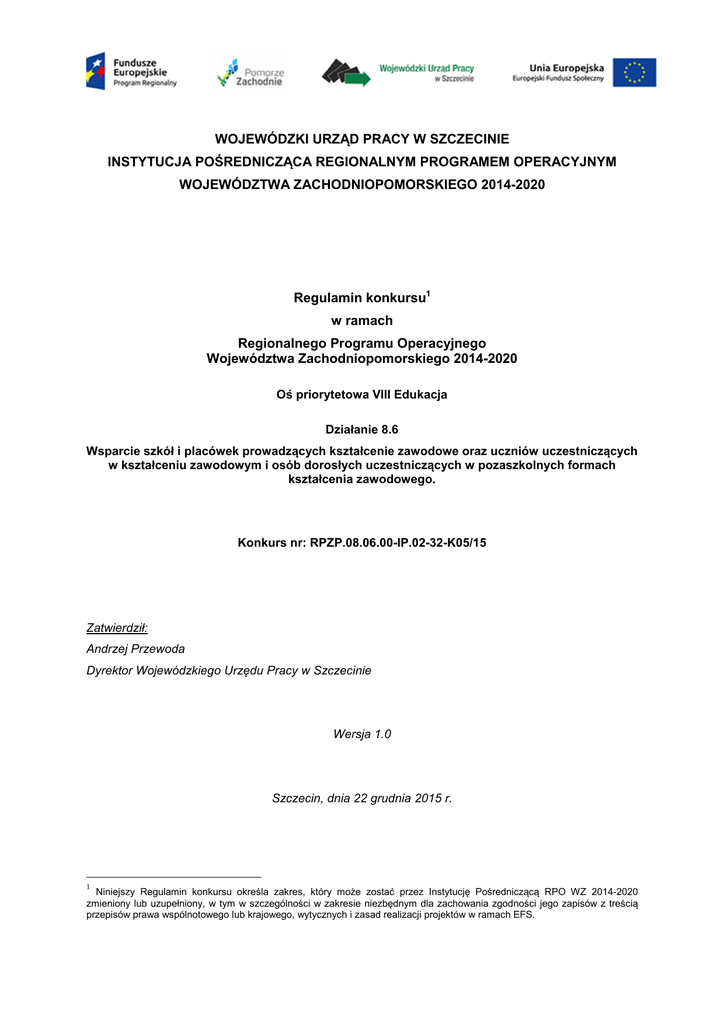 Fundusze Europejskie
Program Regionalny

Pomorze Zachodnie

Wojewódzki Urząd Pracy w Szczecinie

Unia Europejska
Europejski Fundusz Społeczny

WOJEWÓDZKI URZĄD PRACY W SZCZECINIE
INSTYTUCJA POŚREDNICZĄCA REGIONALNYM PROGRAMEM OPERACYJNYM WOJEWÓDZTWA ZACHODNIOPOMORSKIEGO 2014-2020

Regulamin konkursu$^1$
w ramach
Regionalnego Programu Operacyjnego Województwa Zachodniopomorskiego 2014-2020

Oś priorytetowa VIII Edukacja

Działanie 8.6
Wsparcie szkół i placówek prowadzących kształcenie zawodowe oraz uczniów uczestniczących w kształceniu zawodowym i osób dorosłych uczestniczących w pozaszkolnych formach kształcenia zawodowego.

Konkurs nr: RPZP.08.06.00-IP.02-32-K05/15

Zatwierdził:
Andrzej Przewoda
Dyrektor Wojewódzkiego Urzędu Pracy w Szczecinie

Wersja 1.0

Szczecin, dnia 22 grudnia 2015 r.

$^1$ Niniejszy Regulamin konkursu określa zakres, który może zostać przez Instytucję Pośredniczącą RPO WZ 2014-2020 zmieniony lub uzupełniony, w tym w szczególności w zakresie niezbędnym dla zachowania zgodności jego zapisów z treścią przepisów prawa wspólnotowego lub krajowego, wytycznych i zasad realizacji projektów w ramach EFS.